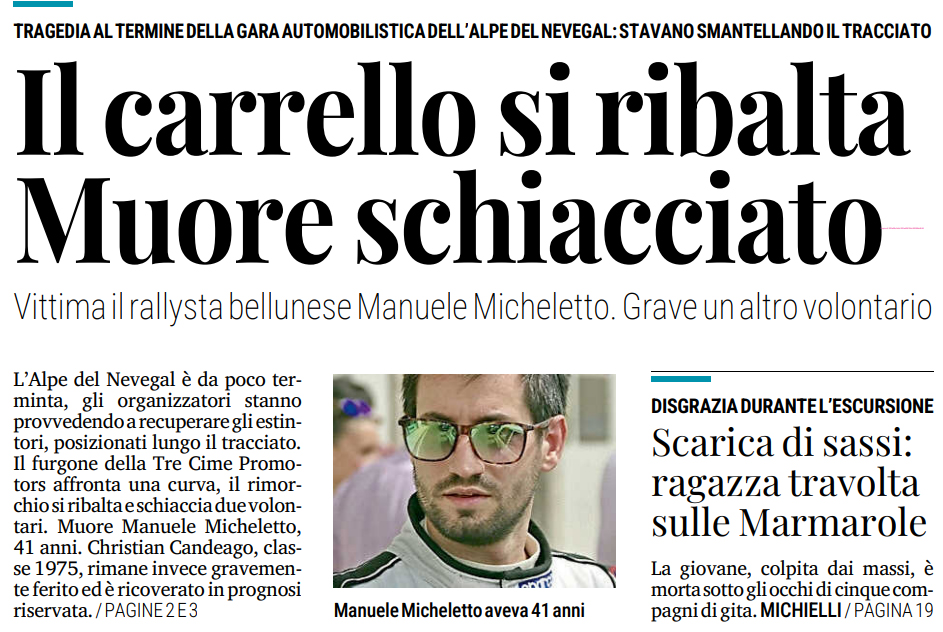 TRAGEDIA AL TERMINE DELLA GARA AUTOMOBILISTICA DELL'ALPE DEL NEVEGAL: STAVANO SMANTELLANDO IL TRACCIATO

Il carrello si ribalta Muore schiacciato

Vittima il rallysta bellunese Manuele Micheletto. Grave un altro volontario

L'Alpe del Nevegal è da poco terminta, gli organizzatori stanno provvedendo a recuperare gli estintori, posizionati lungo il tracciato. Il furgone della Tre Cime Promotors affronta una curva, il rimorchio si ribalta e schiaccia due volontari. Muore Manuele Micheletto, 41 anni. Christian Candeago, classe 1975, rimane invece gravemente ferito ed è ricoverato in prognosi riservata. / PAGINE 2 E 3

Manuele Micheletto aveva 41 anni

DISGRAZIA DURANTE L'ESCURSIONE

Scarica di sassi: ragazza travolta sulle Marmarole

La giovane, colpita dai massi, è morta sotto gli occhi di cinque compagni di gita. MICHIELLI / PAGINA 19